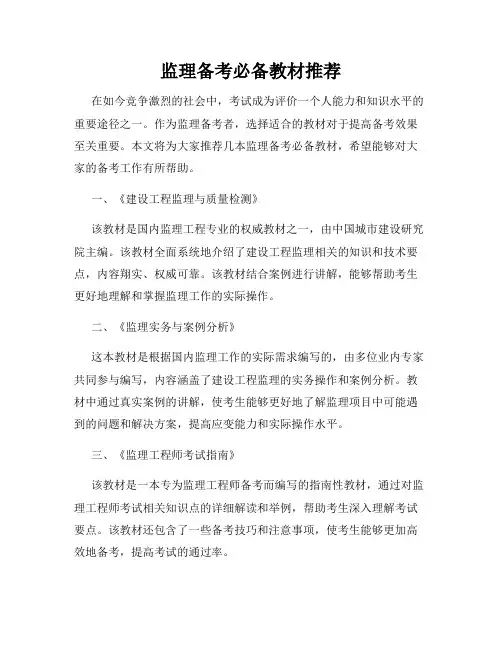 监理备考必备教材推荐

在如今竞争激烈的社会中，考试成为评价一个人能力和知识水平的重要途径之一。作为监理备考者，选择适合的教材对于提高备考效果至关重要。本文将为大家推荐几本监理备考必备教材，希望能够对大家的备考工作有所帮助。

一、《建设工程监理与质量检测》

该教材是国内监理工程专业的权威教材之一，由中国城市建设研究院主编。该教材全面系统地介绍了建设工程监理相关的知识和技术要点，内容翔实、权威可靠。该教材结合案例进行讲解，能够帮助考生更好地理解和掌握监理工作的实际操作。

二、《监理实务与案例分析》

这本教材是根据国内监理工作的实际需求编写的，由多位业内专家共同参与编写，内容涵盖了建设工程监理的实务操作和案例分析。教材中通过真实案例的讲解，使考生能够更好地了解监理项目中可能遇到的问题和解决方案，提高应变能力和实际操作水平。

三、《监理工程师考试指南》

该教材是一本专为监理工程师备考而编写的指南性教材，通过对监理工程师考试相关知识点的详细解读和举例，帮助考生深入理解考试要点。该教材还包含了一些备考技巧和注意事项，使考生能够更加高效地备考，提高考试的通过率。